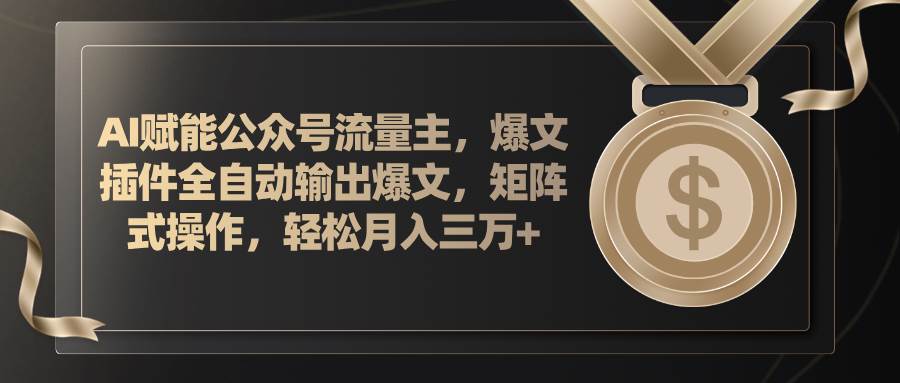 AI赋能公众号流量主，爆文插件全自动输出爆文，矩阵式操作，轻松月入三万+

$